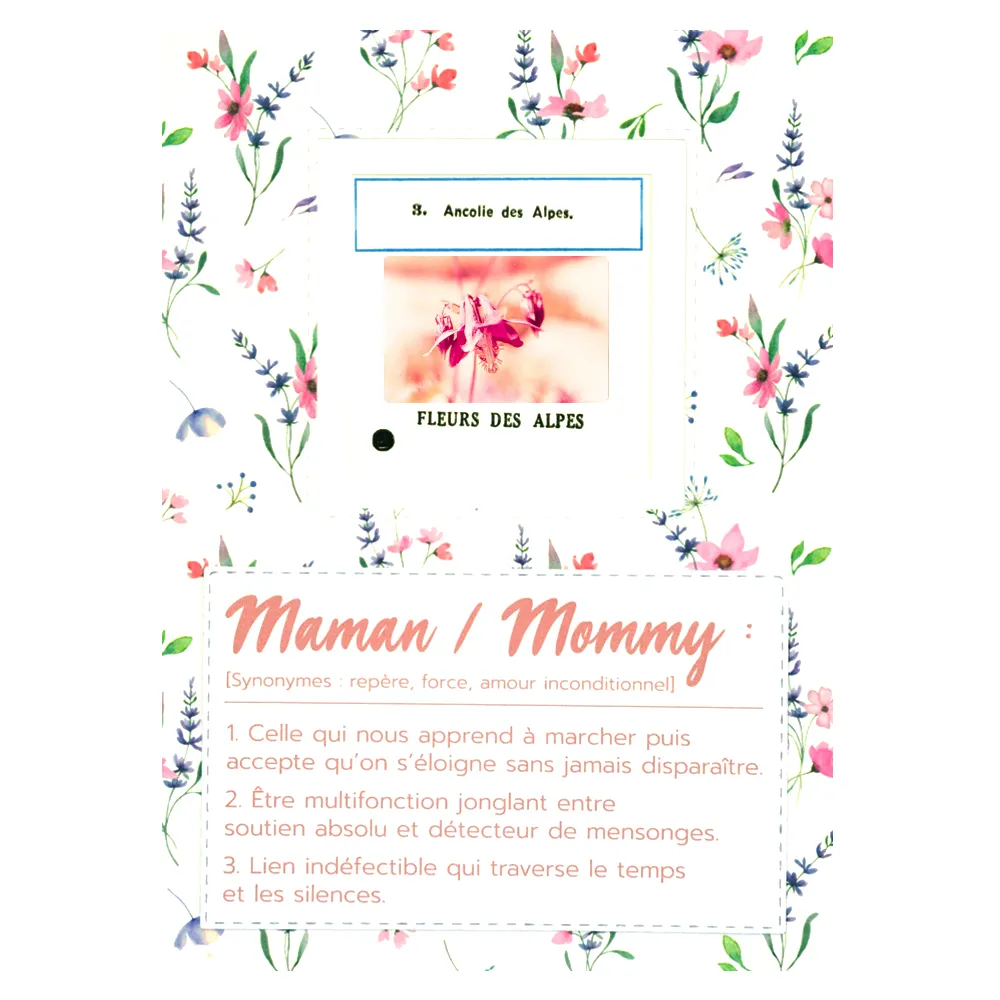 3. Ancolie des Alpes.

FLEURS DES ALPES

Maman / Mommy :

[Synonymes : repère, force, amour inconditionnel]

1. Celle qui nous apprend à marcher puis accepte qu'on s'éloigne sans jamais disparaître.

2. Être multifonction jonglant entre soutien absolu et détecteur de mensonges.

3. Lien indéfectible qui traverse le temps et les silences.